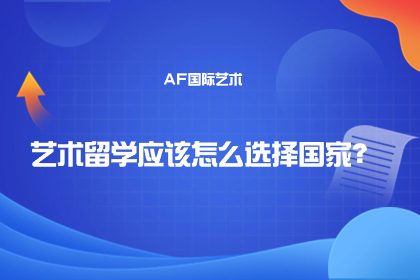 AF国际艺术

艺术留学应该怎么选择国家?